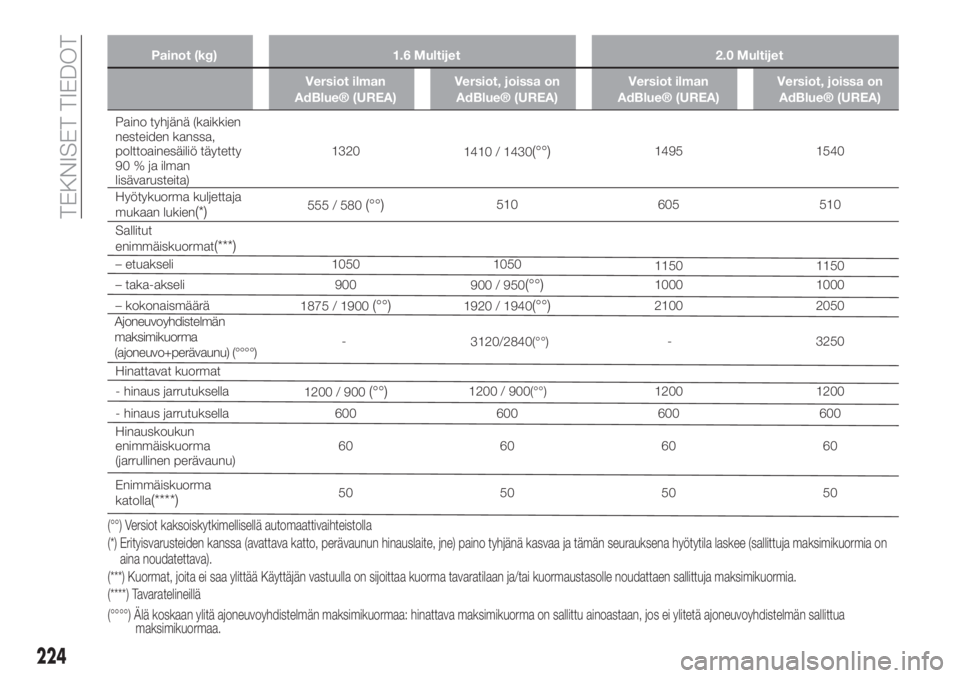 TEKNISET TIEDOT

| Painot (kg) | 1.6 Multijet | | 2.0 Multijet | |
|---|---|---|---|---|
| | Versiot ilman AdBlue® (UREA) | Versiot, joissa on AdBlue® (UREA) | Versiot ilman AdBlue® (UREA) | Versiot, joissa on AdBlue® (UREA) |
| Paino tyhjänä (kaikkien nesteiden kanssa, polttoainesäiliö täytetty 90 % ja ilman lisävarusteita) | 1320 | 1410 / 1430(°°) | 1495 | 1540 |
| Hyötykuorma kuljettaja mukaan lukien(*) | 555 / 580 (°°) | 510 | 605 | 510 |
| Sallitut enimmäiskuormat(***) | | | | |
| – etuakseli | 1050 | 1050 | 1150 | 1150 |
| – taka-akseli | 900 | 900 / 950(°°) | 1000 | 1000 |
| – kokonaismäärä | 1875 / 1900 (°°) | 1920 / 1940(°°) | 2100 | 2050 |
| Ajoneuvoyhdistelmän maksimikuorma (ajoneuvo+perävaunu) (°°°°) | - | 3120/2840(°°) | - | 3250 |
| Hinattavat kuormat | | | | |
| - hinaus jarrutuksella | 1200 / 900 (°°) | 1200 / 900(°°) | 1200 | 1200 |
| - hinaus jarrutuksella | 600 | 600 | 600 | 600 |
| Hinauskoukun enimmäiskuorma (jarrullinen perävaunu) | 60 | 60 | 60 | 60 |
| Enimmäiskuorma katolla(****) | 50 | 50 | 50 | 50 |

(°°) Versiot kaksoiskytkimellisellä automaattivaihteistolla

(*) Erityisvarusteiden kanssa (avattava katto, perävaunun hinauslaite, jne) paino tyhjänä kasvaa ja tämän seurauksena hyötytila laskee (sallittuja maksimikuormia on aina noudatettava).

(***) Kuormat, joita ei saa ylittää Käyttäjän vastuulla on sijoittaa kuorma tavaratilaan ja/tai kuormaustasolle noudattaen sallittuja maksimikuormia.

(****) Tavaratelineillä

(°°°°) Älä koskaan ylitä ajoneuvoyhdistelmän maksimikuormaa: hinattava maksimikuorma on sallittu ainoastaan, jos ei ylitetä ajoneuvoyhdistelmän sallittua maksimikuormaa.

224

carmanualsonline.info